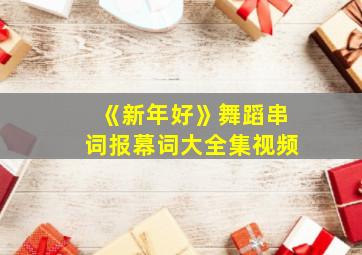 《新年好》舞蹈串词报幕词大全集视频